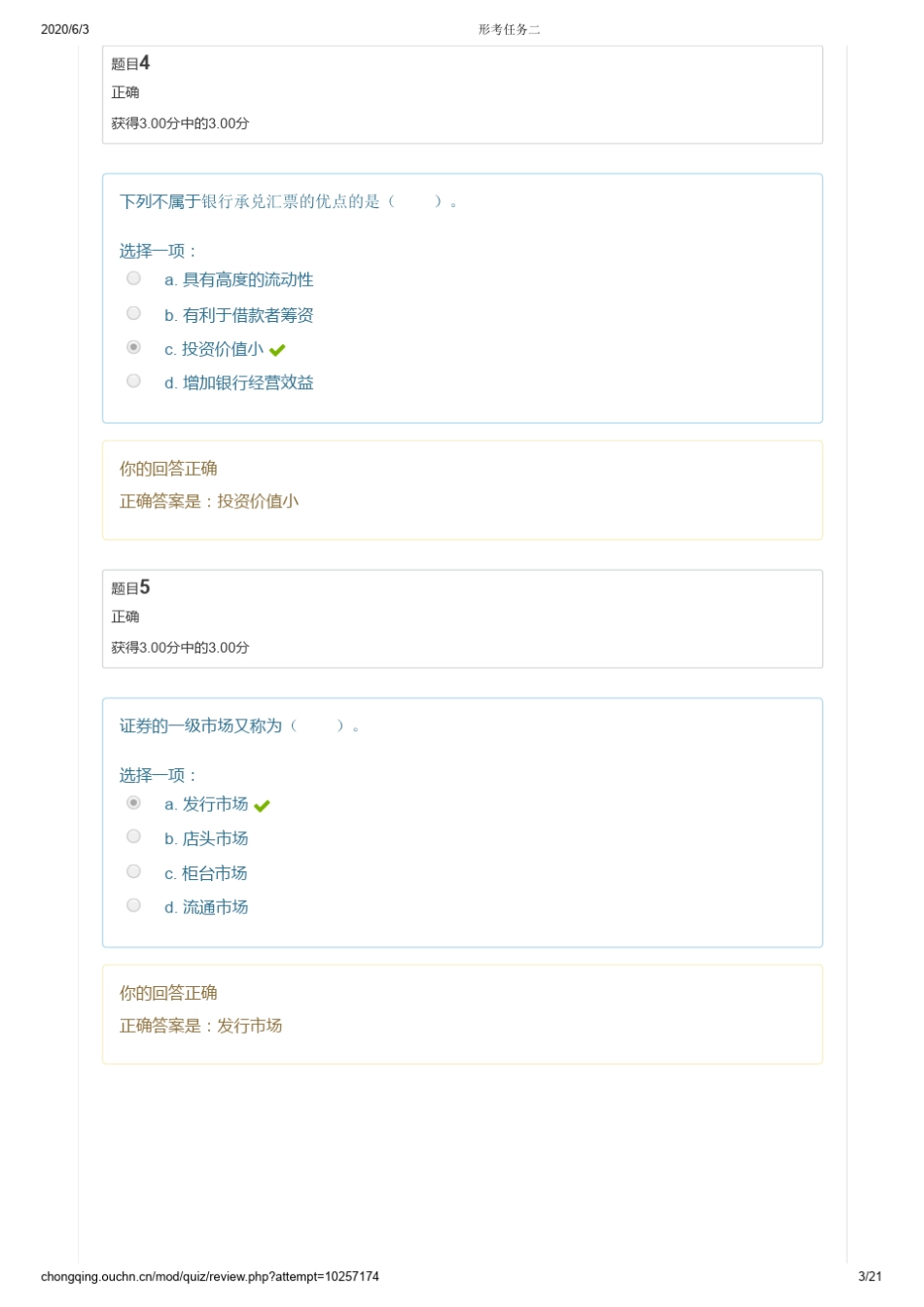 2020/6/3 形考任务二

题目4
正确
获得3.00分中的3.00分

下列不属于银行承兑汇票的优点的是（　　）。

选择一项：
a. 具有高度的流动性
b. 有利于借款者筹资
c. 投资价值小
d. 增加银行经营效益

你的回答正确
正确答案是：投资价值小

题目5
正确
获得3.00分中的3.00分

证券的一级市场又称为（　　）。

选择一项：
a. 发行市场
b. 店头市场
c. 柜台市场
d. 流通市场

你的回答正确
正确答案是：发行市场

chongqing.ouchn.cn/mod/quiz/review.php?attempt=10257174 3/21